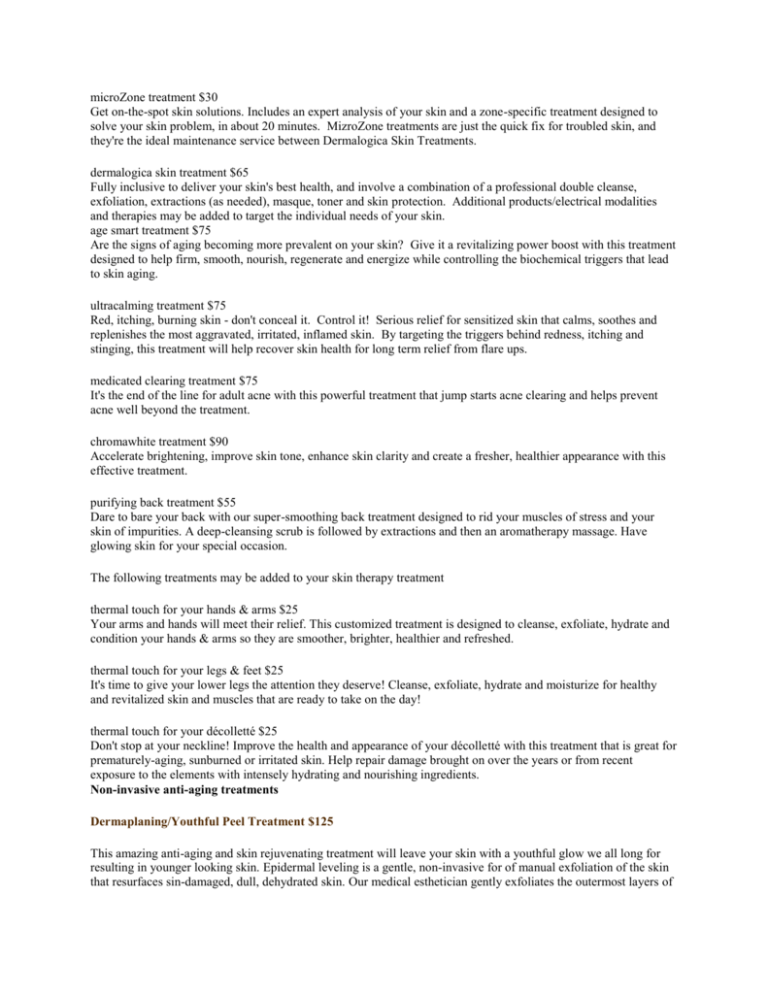 microZone treatment $30
Get on-the-spot skin solutions. Includes an expert analysis of your skin and a zone-specific treatment designed to solve your skin problem, in about 20 minutes. MizroZone treatments are just the quick fix for troubled skin, and they're the ideal maintenance service between Dermalogica Skin Treatments.

dermalogica skin treatment $65
Fully inclusive to deliver your skin's best health, and involve a combination of a professional double cleanse, exfoliation, extractions (as needed), masque, toner and skin protection. Additional products/electrical modalities and therapies may be added to target the individual needs of your skin.
age smart treatment $75
Are the signs of aging becoming more prevalent on your skin? Give it a revitalizing power boost with this treatment designed to help firm, smooth, nourish, regenerate and energize while controlling the biochemical triggers that lead to skin aging.

ultracalming treatment $75
Red, itching, burning skin - don't conceal it. Control it! Serious relief for sensitized skin that calms, soothes and replenishes the most aggravated, irritated, inflamed skin. By targeting the triggers behind redness, itching and stinging, this treatment will help recover skin health for long term relief from flare ups.

medicated clearing treatment $75
It's the end of the line for adult acne with this powerful treatment that jump starts acne clearing and helps prevent acne well beyond the treatment.

chromawhite treatment $90
Accelerate brightening, improve skin tone, enhance skin clarity and create a fresher, healthier appearance with this effective treatment.

purifying back treatment $55
Dare to bare your back with our super-smoothing back treatment designed to rid your muscles of stress and your skin of impurities. A deep-cleansing scrub is followed by extractions and then an aromatherapy massage. Have glowing skin for your special occasion.

The following treatments may be added to your skin therapy treatment

thermal touch for your hands & arms $25
Your arms and hands will meet their relief. This customized treatment is designed to cleanse, exfoliate, hydrate and condition your hands & arms so they are smoother, brighter, healthier and refreshed.

thermal touch for your legs & feet $25
It's time to give your lower legs the attention they deserve! Cleanse, exfoliate, hydrate and moisturize for healthy and revitalized skin and muscles that are ready to take on the day!

thermal touch for your décolletté $25
Don't stop at your neckline! Improve the health and appearance of your décolletté with this treatment that is great for prematurely-aging, sunburned or irritated skin. Help repair damage brought on over the years or from recent exposure to the elements with intensely hydrating and nourishing ingredients.
Non-invasive anti-aging treatments

Dermaplaning/Youthful Peel Treatment $125

This amazing anti-aging and skin rejuvenating treatment will leave your skin with a youthful glow we all long for resulting in younger looking skin. Epidermal leveling is a gentle, non-invasive for of manual exfoliation of the skin that resurfaces sin-damaged, dull, dehydrated skin. Our medical esthetician gently exfoliates the outermost layers of